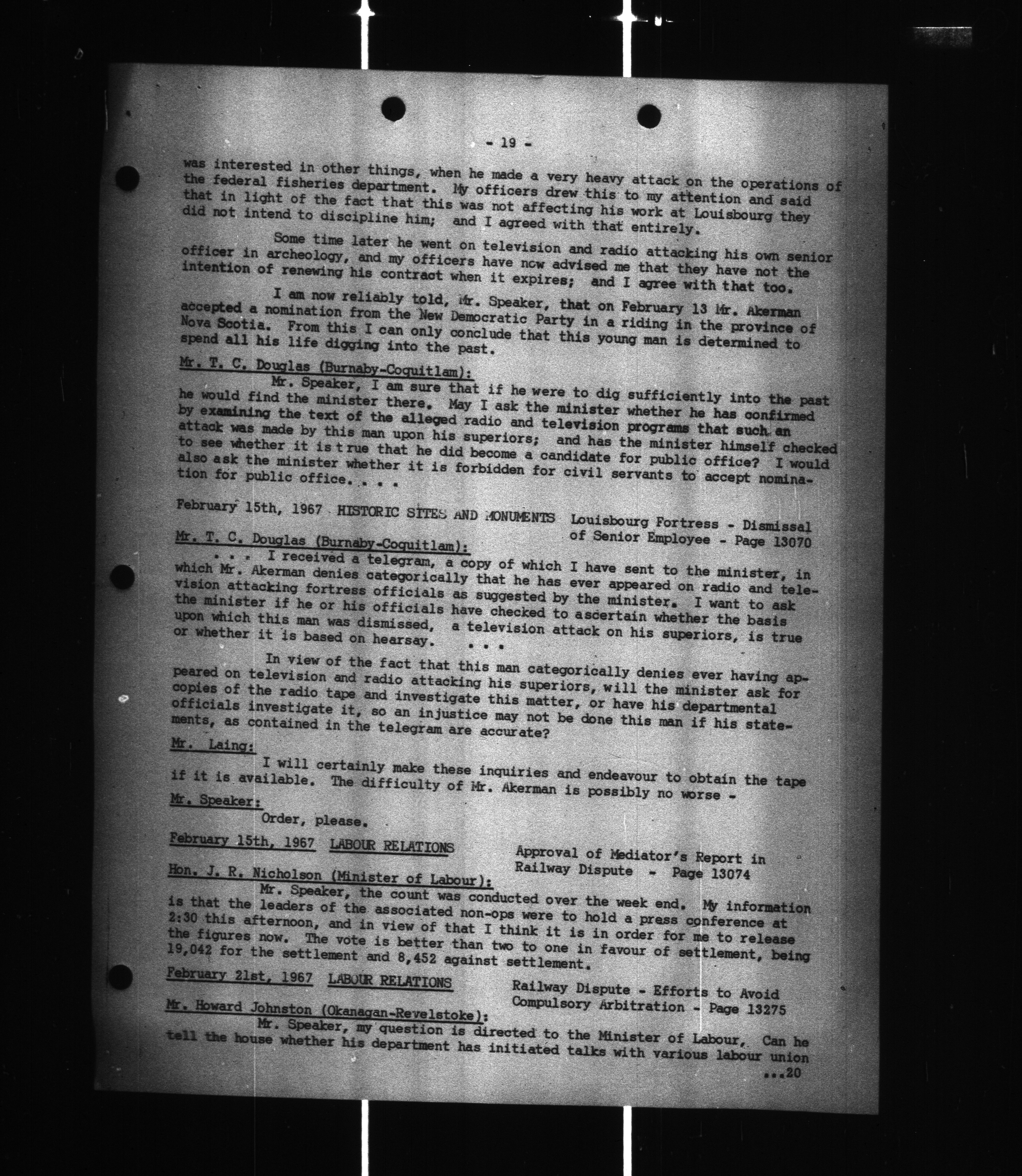 - 19 -

was interested in other things, when he made a very heavy attack on the operations of the federal fisheries department. My officers drew this to my attention and said that in light of the fact that this was not affecting his work at Louisbourg they did not intend to discipline him; and I agreed with that entirely.

Some time later he went on television and radio attacking his own senior officer in archeology, and my officers have now advised me that they have not the intention of renewing his contract when it expires; and I agree with that too.

I am now reliably told, Mr. Speaker, that on February 13 Mr. Akerman accepted a nomination from the New Democratic Party in a riding in the province of Nova Scotia. From this I can only conclude that this young man is determined to spend all his life digging into the past.

Mr. T. C. Douglas (Burnaby-Coquitlam):

Mr. Speaker, I am sure that if he were to dig sufficiently into the past he would find the minister there. May I ask the minister whether he has confirmed by examining the text of the alleged radio and television programs that such an attack was made by this man upon his superiors; and has the minister himself checked to see whether it is true that he did become a candidate for public office? I would also ask the minister whether it is forbidden for civil servants to accept nomination for public office. . . .

February 15th, 1967 HISTORIC SITES AND MONUMENTS Louisbourg Fortress - Dismissal of Senior Employee - Page 13070

Mr. T. C. Douglas (Burnaby-Coquitlam):

. . . I received a telegram, a copy of which I have sent to the minister, in which Mr. Akerman denies categorically that he has ever appeared on radio and television attacking fortress officials as suggested by the minister. I want to ask the minister if he or his officials have checked to ascertain whether the basis upon which this man was dismissed, a television attack on his superiors, is true or whether it is based on hearsay. . . .

In view of the fact that this man categorically denies ever having appeared on television and radio attacking his superiors, will the minister ask for copies of the radio tape and investigate this matter, or have his departmental officials investigate it, so an injustice may not be done this man if his statements, as contained in the telegram are accurate?

Mr. Laing:

I will certainly make these inquiries and endeavour to obtain the tape if it is available. The difficulty of Mr. Akerman is possibly no worse -

Mr. Speaker:

Order, please.

February 15th, 1967 LABOUR RELATIONS Approval of Mediator's Report in Railway Dispute - Page 13074

Hon. J. R. Nicholson (Minister of Labour):

Mr. Speaker, the count was conducted over the week end. My information is that the leaders of the associated non-ops were to hold a press conference at 2:30 this afternoon, and in view of that I think it is in order for me to release the figures now. The vote is better than two to one in favour of settlement, being 19,042 for the settlement and 8,452 against settlement.

February 21st, 1967 LABOUR RELATIONS Railway Dispute - Efforts to Avoid Compulsory Arbitration - Page 13275

Mr. Howard Johnston (Okanagan-Revelstoke):

Mr. Speaker, my question is directed to the Minister of Labour. Can he tell the house whether his department has initiated talks with various labour union

...20